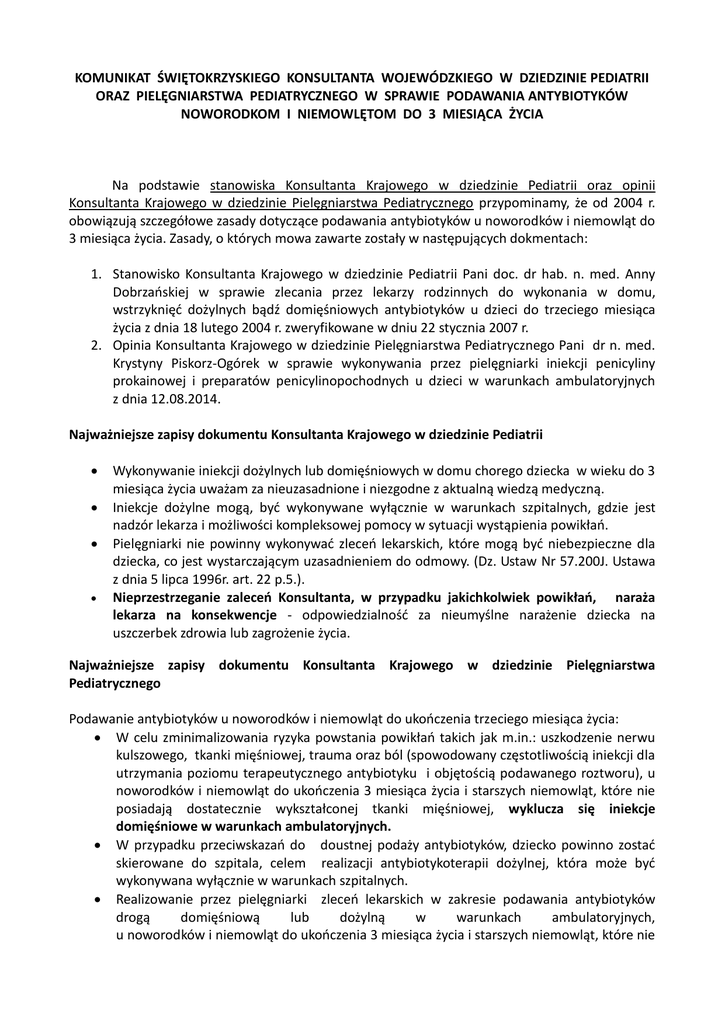 KOMUNIKAT ŚWIĘTOKRZYSKIEGO KONSULTANTA WOJEWÓDZKIEGO W DZIEDZINIE PEDIATRII ORAZ PIELĘGNIARSTWA PEDIATRYCZNEGO W SPRAWIE PODAWANIA ANTYBIOTYKÓW NOWORODKOM I NIEMOWLĘTOM DO 3 MIESIĄCA ŻYCIA

Na podstawie stanowiska Konsultanta Krajowego w dziedzinie Pediatrii oraz opinii Konsultanta Krajowego w dziedzinie Pielęgniarstwa Pediatrycznego przypominamy, że od 2004 r. obowiązują szczegółowe zasady dotyczące podawania antybiotyków u noworodków i niemowląt do 3 miesiąca życia. Zasady, o których mowa zawarte zostały w następujących dokmentach:

1. Stanowisko Konsultanta Krajowego w dziedzinie Pediatrii Pani doc. dr hab. n. med. Anny Dobrzańskiej w sprawie zlecania przez lekarzy rodzinnych do wykonania w domu, wstrzyknięć dożylnych bądź domięśniowych antybiotyków u dzieci do trzeciego miesiąca życia z dnia 18 lutego 2004 r. zweryfikowane w dniu 22 stycznia 2007 r.
2. Opinia Konsultanta Krajowego w dziedzinie Pielęgniarstwa Pediatrycznego Pani dr n. med. Krystyny Piskorz-Ogórek w sprawie wykonywania przez pielęgniarki iniekcji penicyliny prokainowej i preparatów penicylinopochodnych u dzieci w warunkach ambulatoryjnych z dnia 12.08.2014.

Najważniejsze zapisy dokumentu Konsultanta Krajowego w dziedzinie Pediatrii

• Wykonywanie iniekcji dożylnych lub domięśniowych w domu chorego dziecka w wieku do 3 miesiąca życia uważam za nieuzasadnione i niezgodne z aktualną wiedzą medyczną.
• Iniekcje dożylne mogą, być wykonywane wyłącznie w warunkach szpitalnych, gdzie jest nadzór lekarza i możliwości kompleksowej pomocy w sytuacji wystąpienia powikłań.
• Pielęgniarki nie powinny wykonywać zleceń lekarskich, które mogą być niebezpieczne dla dziecka, co jest wystarczającym uzasadnieniem do odmowy. (Dz. Ustaw Nr 57.200J. Ustawa z dnia 5 lipca 1996r. art. 22 p.5.).
• Nieprzestrzeganie zaleceń Konsultanta, w przypadku jakichkolwiek powikłań, naraża lekarza na konsekwencje - odpowiedzialność za nieumyślne narażenie dziecka na uszczerbek zdrowia lub zagrożenie życia.

Najważniejsze zapisy dokumentu Konsultanta Krajowego w dziedzinie Pielęgniarstwa Pediatrycznego

Podawanie antybiotyków u noworodków i niemowląt do ukończenia trzeciego miesiąca życia:
• W celu zminimalizowania ryzyka powstania powikłań takich jak m.in.: uszkodzenie nerwu kulszowego, tkanki mięśniowej, trauma oraz ból (spowodowany częstotliwością iniekcji dla utrzymania poziomu terapeutycznego antybiotyku i objętością podawanego roztworu), u noworodków i niemowląt do ukończenia 3 miesiąca życia i starszych niemowląt, które nie posiadają dostatecznie wykształconej tkanki mięśniowej, wyklucza się iniekcje domięśniowe w warunkach ambulatoryjnych.
• W przypadku przeciwskazań do doustnej podaży antybiotyków, dziecko powinno zostać skierowane do szpitala, celem realizacji antybiotykoterapii dożylnej, która może być wykonywana wyłącznie w warunkach szpitalnych.
• Realizowanie przez pielęgniarki zleceń lekarskich w zakresie podawania antybiotyków drogą domięśniową lub dożylną w warunkach ambulatoryjnych, u noworodków i niemowląt do ukończenia 3 miesiąca życia i starszych niemowląt, które nie